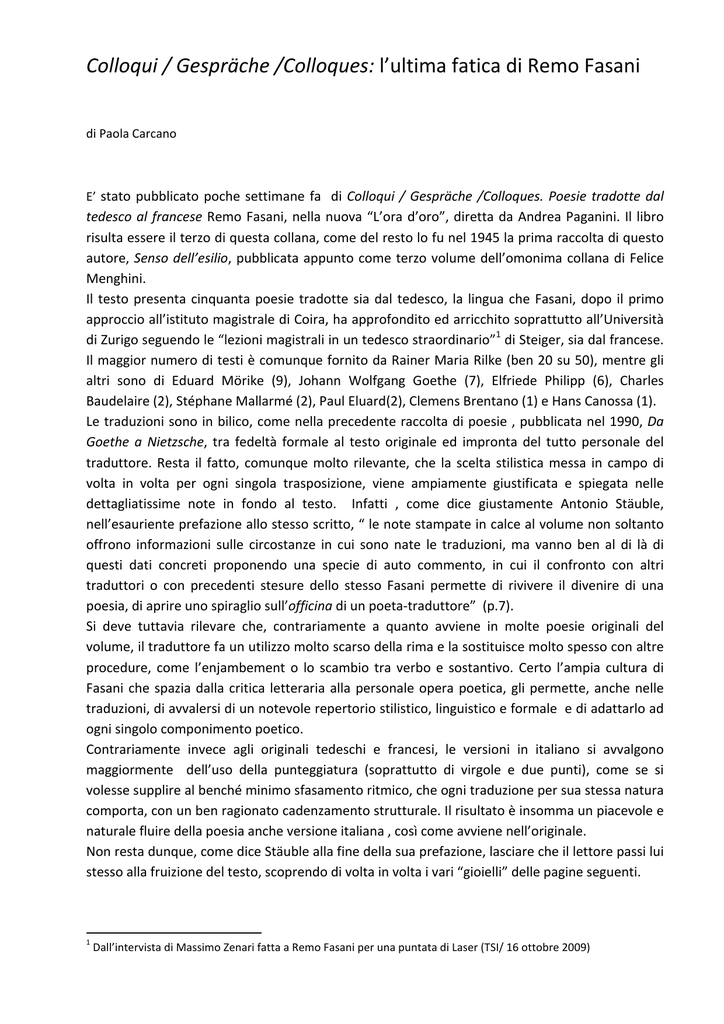 Colloqui / Gespräche /Colloques: l'ultima fatica di Remo Fasani

di Paola Carcano

E' stato pubblicato poche settimane fa di Colloqui / Gespräche /Colloques. Poesie tradotte dal tedesco al francese Remo Fasani, nella nuova "L'ora d'oro", diretta da Andrea Paganini. Il libro risulta essere il terzo di questa collana, come del resto lo fu nel 1945 la prima raccolta di questo autore, Senso dell'esilio, pubblicata appunto come terzo volume dell'omonima collana di Felice Menghini.
Il testo presenta cinquanta poesie tradotte sia dal tedesco, la lingua che Fasani, dopo il primo approccio all'istituto magistrale di Coira, ha approfondito ed arricchito soprattutto all'Università di Zurigo seguendo le "lezioni magistrali in un tedesco straordinario"$^1$ di Steiger, sia dal francese. Il maggior numero di testi è comunque fornito da Rainer Maria Rilke (ben 20 su 50), mentre gli altri sono di Eduard Mörike (9), Johann Wolfgang Goethe (7), Elfriede Philipp (6), Charles Baudelaire (2), Stéphane Mallarmé (2), Paul Eluard(2), Clemens Brentano (1) e Hans Canossa (1).
Le traduzioni sono in bilico, come nella precedente raccolta di poesie , pubblicata nel 1990, Da Goethe a Nietzsche, tra fedeltà formale al testo originale ed impronta del tutto personale del traduttore. Resta il fatto, comunque molto rilevante, che la scelta stilistica messa in campo di volta in volta per ogni singola trasposizione, viene ampiamente giustificata e spiegata nelle dettagliatissime note in fondo al testo. Infatti , come dice giustamente Antonio Stäuble, nell'esauriente prefazione allo stesso scritto, " le note stampate in calce al volume non soltanto offrono informazioni sulle circostanze in cui sono nate le traduzioni, ma vanno ben al di là di questi dati concreti proponendo una specie di auto commento, in cui il confronto con altri traduttori o con precedenti stesure dello stesso Fasani permette di rivivere il divenire di una poesia, di aprire uno spiraglio sull'officina di un poeta-traduttore" (p.7).
Si deve tuttavia rilevare che, contrariamente a quanto avviene in molte poesie originali del volume, il traduttore fa un utilizzo molto scarso della rima e la sostituisce molto spesso con altre procedure, come l'enjambement o lo scambio tra verbo e sostantivo. Certo l'ampia cultura di Fasani che spazia dalla critica letteraria alla personale opera poetica, gli permette, anche nelle traduzioni, di avvalersi di un notevole repertorio stilistico, linguistico e formale e di adattarlo ad ogni singolo componimento poetico.
Contrariamente invece agli originali tedeschi e francesi, le versioni in italiano si avvalgono maggiormente dell'uso della punteggiatura (soprattutto di virgole e due punti), come se si volesse supplire al benché minimo sfasamento ritmico, che ogni traduzione per sua stessa natura comporta, con un ben ragionato cadenzamento strutturale. Il risultato è insomma un piacevole e naturale fluire della poesia anche versione italiana , così come avviene nell'originale.
Non resta dunque, come dice Stäuble alla fine della sua prefazione, lasciare che il lettore passi lui stesso alla fruizione del testo, scoprendo di volta in volta i vari "gioielli" delle pagine seguenti.

$^1$ Dall'intervista di Massimo Zenari fatta a Remo Fasani per una puntata di Laser (TSI/ 16 ottobre 2009)